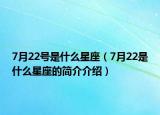 7月22号是什么星座（7月22是什么星座的简介介绍）